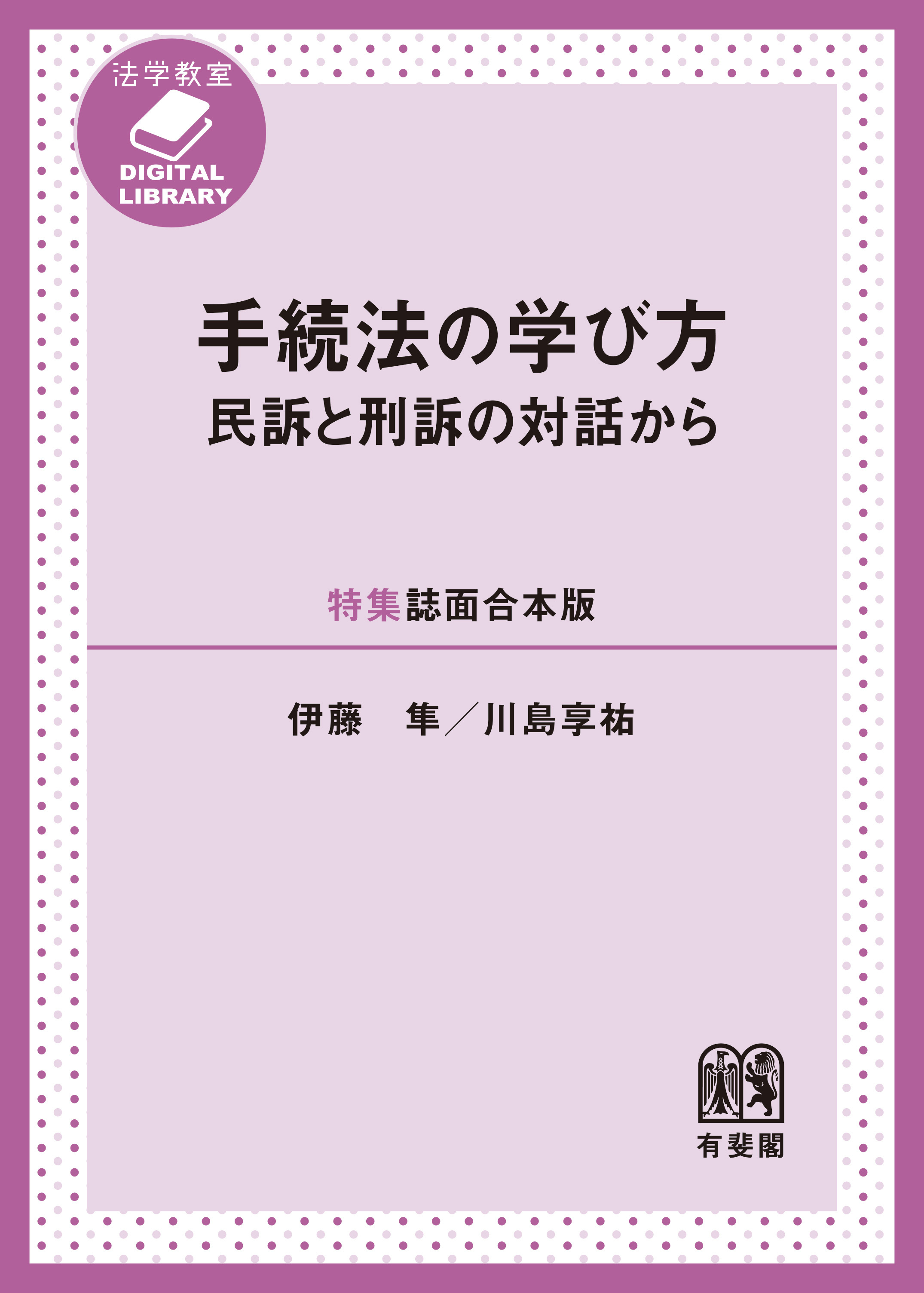 法学教室
DIGITAL LIBRARY

手続法の学び方
民訴と刑訴の対話から

特集誌面合本版

伊藤　隼／川島享祐

有斐閣